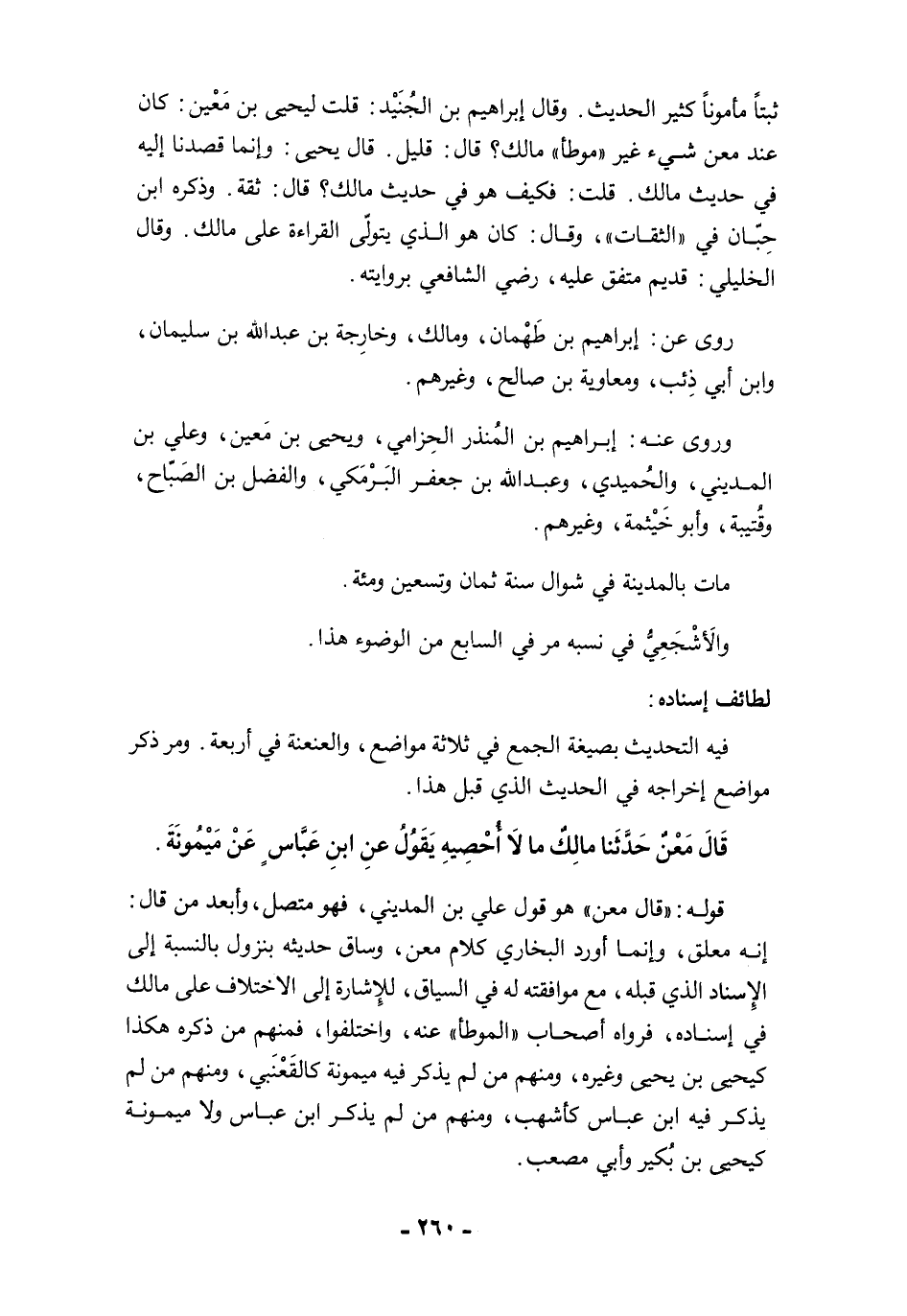 ثبتاً مأموناً كثير الحديث. وقال إبراهيم بن الجُنَيْد: قلت ليحيى بن مَعْين: كان عند معن شيء غير «موطأ» مالك؟ قال: قليل. قال يحيى: وإنما قصدنا إليه في حديث مالك. قلت: فكيف هو في حديث مالك؟ قال: ثقة. وذكره ابن حِبّان في «الثقات»، وقال: كان هو الذي يتولّى القراءة على مالك. وقال الخليلي: قديم متفق عليه، رضي الشافعي بروايته.

روى عن: إبراهيم بن طَهْمان، ومالك، وخارجة بن عبدالله بن سليمان، وابن أبي ذِئب، ومعاوية بن صالح، وغيرهم.

وروى عنه: إبراهيم بن المُنذر الحِزامي، ويحيى بن مَعين، وعلي بن المديني، والحُميدي، وعبدالله بن جعفر البَرْمَكي، والفضل بن الصَبّاح، وقُتيبة، وأبو خَيْثمة، وغيرهم.

مات بالمدينة في شوال سنة ثمان وتسعين ومئة.

والأَشْجَعِيُّ في نسبه مر في السابع من الوضوء هذا.

لطائف إسناده:

فيه التحديث بصيغة الجمع في ثلاثة مواضع، والعنعنة في أربعة. ومر ذكر مواضع إخراجه في الحديث الذي قبل هذا.

قَالَ مَعْنٌ حَدَّثَنا مالِكٌ ما لاَ أُحْصِيهِ يَقُولُ عنِ ابنِ عَبَّاسٍ عَنْ مَيْمُونَةَ.

قوله: «قال معن» هو قول علي بن المديني، فهو متصل، وأبعد من قال: إنه معلق، وإنما أورد البخاري كلام معن، وساق حديثه بنزول بالنسبة إلى الإسناد الذي قبله، مع موافقته له في السياق، للإشارة إلى الاختلاف على مالك في إسناده، فرواه أصحاب «الموطأ» عنه، واختلفوا، فمنهم من ذكره هكذا كيحيى بن يحيى وغيره، ومنهم من لم يذكر فيه ميمونة كالقَعْنَبي، ومنهم من لم يذكر فيه ابن عباس كأشهب، ومنهم من لم يذكر ابن عباس ولا ميمونة كيحيى بن بُكير وأبي مصعب.

- ٢٦٠ -